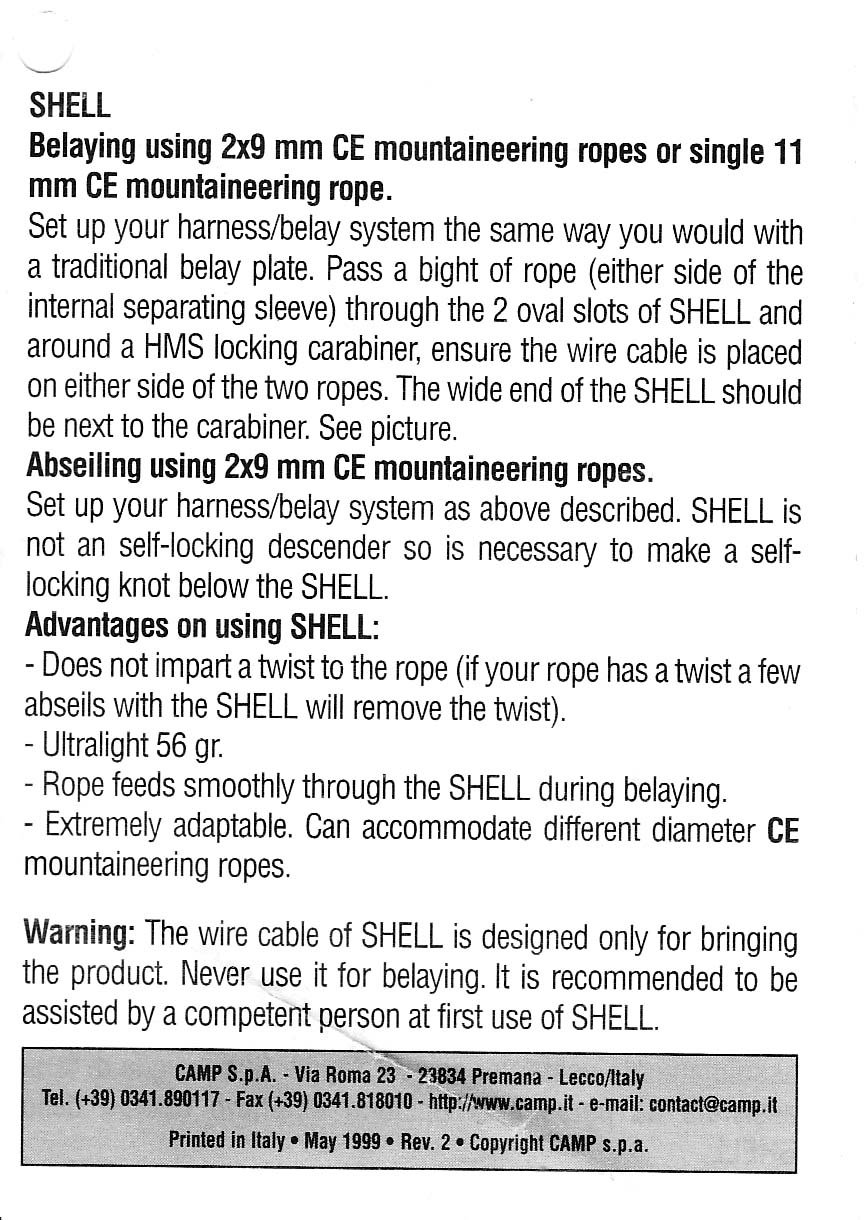 SHELL
Belaying using 2x9 mm CE mountaineering ropes or single 11 mm CE mountaineering rope.
Set up your harness/belay system the same way you would with a traditional belay plate. Pass a bight of rope (either side of the internal separating sleeve) through the 2 oval slots of SHELL and around a HMS locking carabiner, ensure the wire cable is placed on either side of the two ropes. The wide end of the SHELL should be next to the carabiner. See picture.
Abseiling using 2x9 mm CE mountaineering ropes.
Set up your harness/belay system as above described. SHELL is not an self-locking descender so is necessary to make a self-locking knot below the SHELL.
Advantages on using SHELL:
- Does not impart a twist to the rope (if your rope has a twist a few abseils with the SHELL will remove the twist).
- Ultralight 56 gr.
- Rope feeds smoothly through the SHELL during belaying.
- Extremely adaptable. Can accommodate different diameter CE mountaineering ropes.

Warning: The wire cable of SHELL is designed only for bringing the product. Never use it for belaying. It is recommended to be assisted by a competent person at first use of SHELL.

CAMP S.p.A. - Via Roma 23 - 23834 Premana - Lecco/Italy
Tel. (+39) 0341.890117 - Fax (+39) 0341.818010 - http://www.camp.it - e-mail: contact@camp.it
Printed in Italy • May 1999 • Rev. 2 • Copyright CAMP s.p.a.